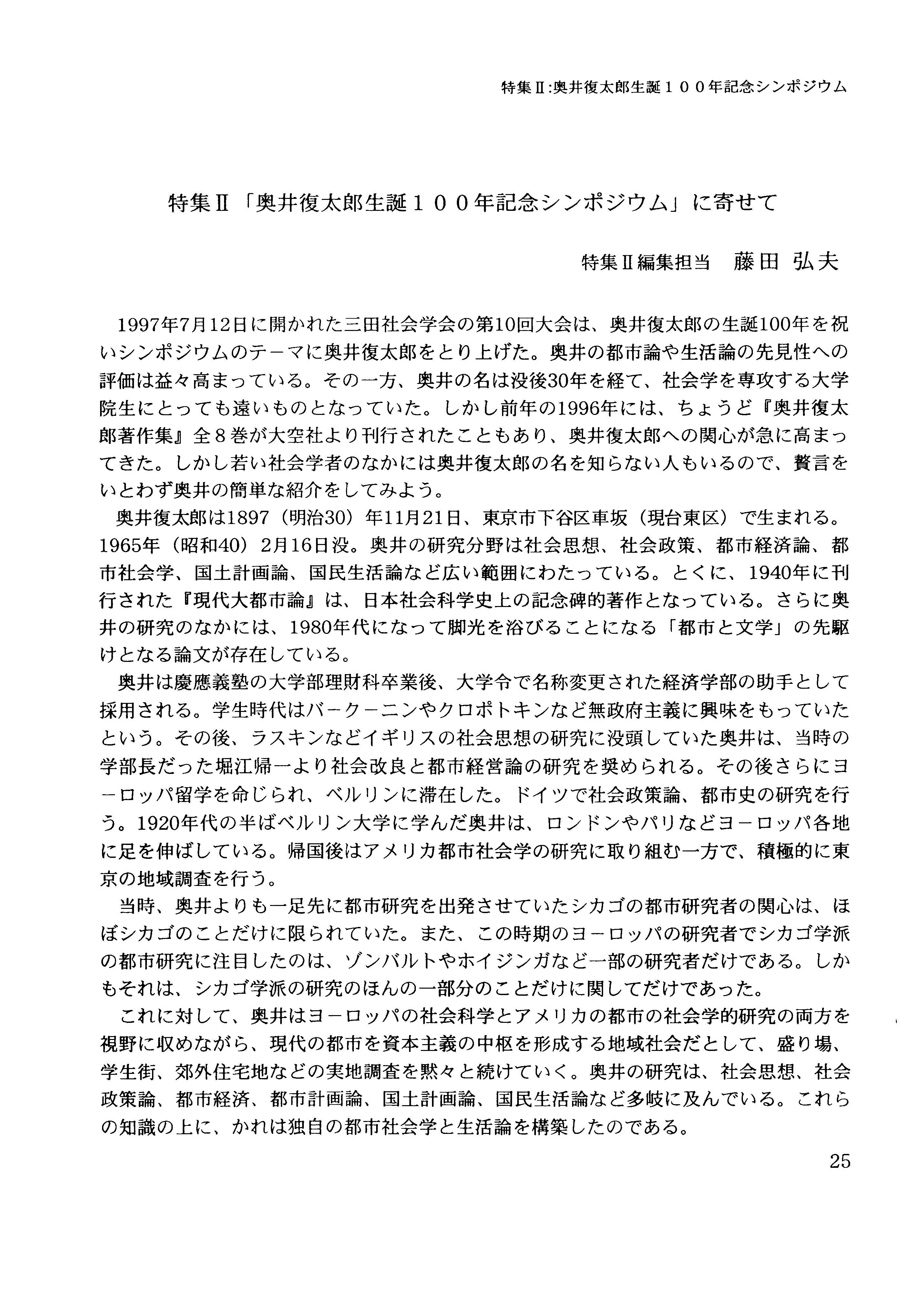 特集Ⅱ:奥井復太郎生誕１００年記念シンポジウム

特集Ⅱ「奥井復太郎生誕１００年記念シンポジウム」に寄せて

特集Ⅱ編集担当　藤田 弘夫

1997年7月12日に開かれた三田社会学会の第10回大会は、奥井復太郎の生誕100年を祝いシンポジウムのテーマに奥井復太郎をとり上げた。奥井の都市論や生活論の先見性への評価は益々高まっている。その一方、奥井の名は没後30年を経て、社会学を専攻する大学院生にとっても遠いものとなっていた。しかし前年の1996年には、ちょうど『奥井復太郎著作集』全８巻が大空社より刊行されたこともあり、奥井復太郎への関心が急に高まってきた。しかし若い社会学者のなかには奥井復太郎の名を知らない人もいるので、贅言をいとわず奥井の簡単な紹介をしてみよう。

奥井復太郎は1897（明治30）年11月21日、東京市下谷区車坂（現台東区）で生まれる。1965年（昭和40）2月16日没。奥井の研究分野は社会思想、社会政策、都市経済論、都市社会学、国土計画論、国民生活論など広い範囲にわたっている。とくに、1940年に刊行された『現代大都市論』は、日本社会科学史上の記念碑的著作となっている。さらに奥井の研究のなかには、1980年代になって脚光を浴びることになる「都市と文学」の先駆けとなる論文が存在している。

奥井は慶應義塾の大学部理財科卒業後、大学令で名称変更された経済学部の助手として採用される。学生時代はバークーニンやクロポトキンなど無政府主義に興味をもっていたという。その後、ラスキンなどイギリスの社会思想の研究に没頭していた奥井は、当時の学部長だった堀江帰一より社会改良と都市経営論の研究を奨められる。その後さらにヨーロッパ留学を命じられ、ベルリンに滞在した。ドイツで社会政策論、都市史の研究を行う。1920年代の半ばベルリン大学に学んだ奥井は、ロンドンやパリなどヨーロッパ各地に足を伸ばしている。帰国後はアメリカ都市社会学の研究に取り組む一方で、積極的に東京の地域調査を行う。

当時、奥井よりも一足先に都市研究を出発させていたシカゴの都市研究者の関心は、ほぼシカゴのことだけに限られていた。また、この時期のヨーロッパの研究者でシカゴ学派の都市研究に注目したのは、ゾンバルトやホイジンガなど一部の研究者だけである。しかもそれは、シカゴ学派の研究のほんの一部分のことだけに関してだけであった。

これに対して、奥井はヨーロッパの社会科学とアメリカの都市の社会学的研究の両方を視野に収めながら、現代の都市を資本主義の中枢を形成する地域社会だとして、盛り場、学生街、郊外住宅地などの実地調査を黙々と続けていく。奥井の研究は、社会思想、社会政策論、都市経済、都市計画論、国土計画論、国民生活論など多岐に及んでいる。これらの知識の上に、かれは独自の都市社会学と生活論を構築したのである。

25